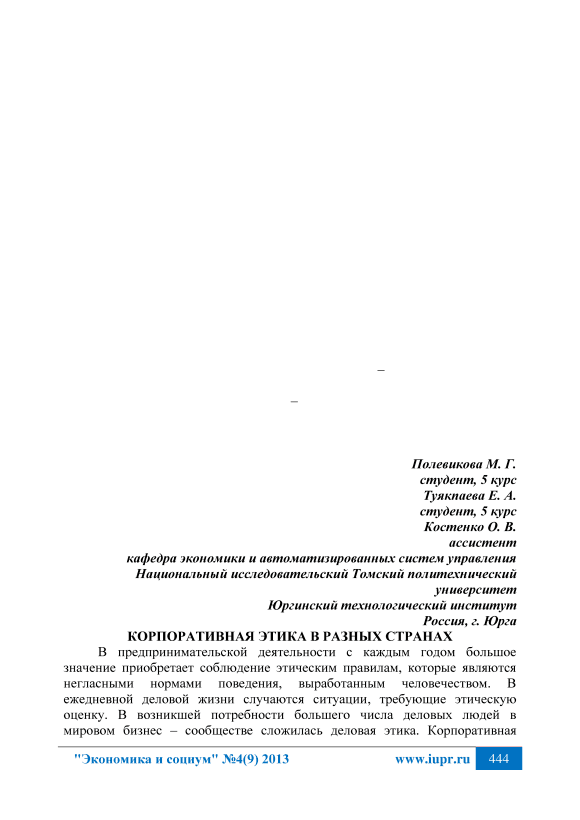 –

–

Полевикова М. Г.
студент, 5 курс
Туякпаева Е. А.
студент, 5 курс
Костенко О. В.
ассистент
кафедра экономики и автоматизированных систем управления
Национальный исследовательский Томский политехнический университет
Юргинский технологический институт
Россия, г. Юрга

КОРПОРАТИВНАЯ ЭТИКА В РАЗНЫХ СТРАНАХ

В предпринимательской деятельности с каждым годом большое значение приобретает соблюдение этическим правилам, которые являются негласными нормами поведения, выработанным человечеством. В ежедневной деловой жизни случаются ситуации, требующие этическую оценку. В возникшей потребности большего числа деловых людей в мировом бизнес – сообществе сложилась деловая этика. Корпоративная

"Экономика и социум" №4(9) 2013 www.iupr.ru 444